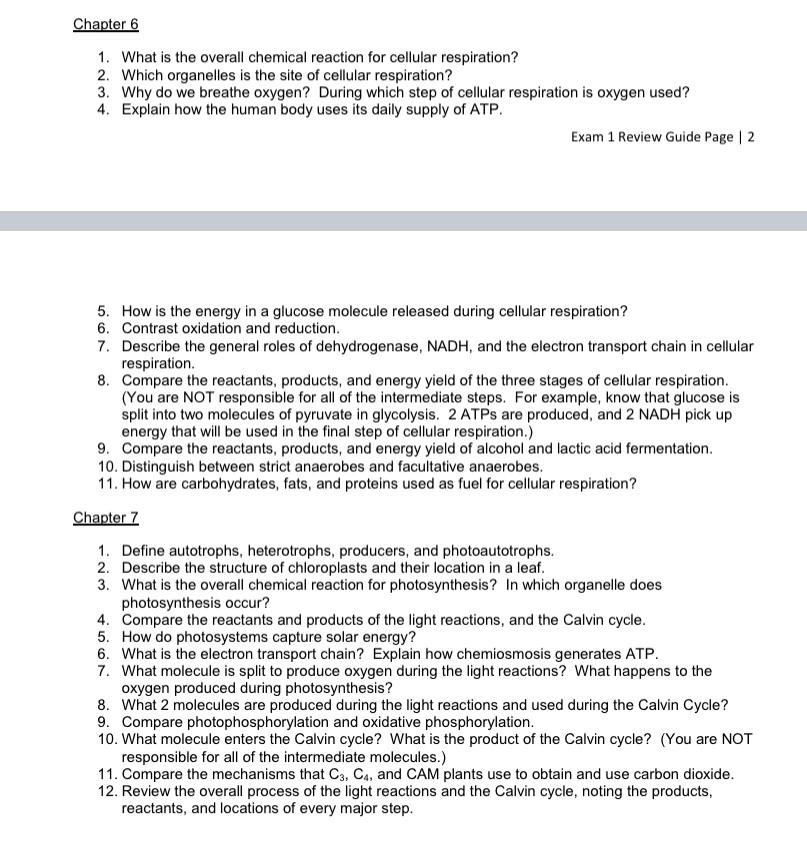 Chapter 6

1. What is the overall chemical reaction for cellular respiration?
2. Which organelles is the site of cellular respiration?
3. Why do we breathe oxygen? During which step of cellular respiration is oxygen used?
4. Explain how the human body uses its daily supply of ATP.

Exam 1 Review Guide Page | 2

5. How is the energy in a glucose molecule released during cellular respiration?
6. Contrast oxidation and reduction.
7. Describe the general roles of dehydrogenase, NADH, and the electron transport chain in cellular respiration.
8. Compare the reactants, products, and energy yield of the three stages of cellular respiration. (You are NOT responsible for all of the intermediate steps. For example, know that glucose is split into two molecules of pyruvate in glycolysis. 2 ATPs are produced, and 2 NADH pick up energy that will be used in the final step of cellular respiration.)
9. Compare the reactants, products, and energy yield of alcohol and lactic acid fermentation.
10. Distinguish between strict anaerobes and facultative anaerobes.
11. How are carbohydrates, fats, and proteins used as fuel for cellular respiration?

Chapter 7

1. Define autotrophs, heterotrophs, producers, and photoautotrophs.
2. Describe the structure of chloroplasts and their location in a leaf.
3. What is the overall chemical reaction for photosynthesis? In which organelle does photosynthesis occur?
4. Compare the reactants and products of the light reactions, and the Calvin cycle.
5. How do photosystems capture solar energy?
6. What is the electron transport chain? Explain how chemiosmosis generates ATP.
7. What molecule is split to produce oxygen during the light reactions? What happens to the oxygen produced during photosynthesis?
8. What 2 molecules are produced during the light reactions and used during the Calvin Cycle?
9. Compare photophosphorylation and oxidative phosphorylation.
10. What molecule enters the Calvin cycle? What is the product of the Calvin cycle? (You are NOT responsible for all of the intermediate molecules.)
11. Compare the mechanisms that $C_3$, $C_4$, and CAM plants use to obtain and use carbon dioxide.
12. Review the overall process of the light reactions and the Calvin cycle, noting the products, reactants, and locations of every major step.